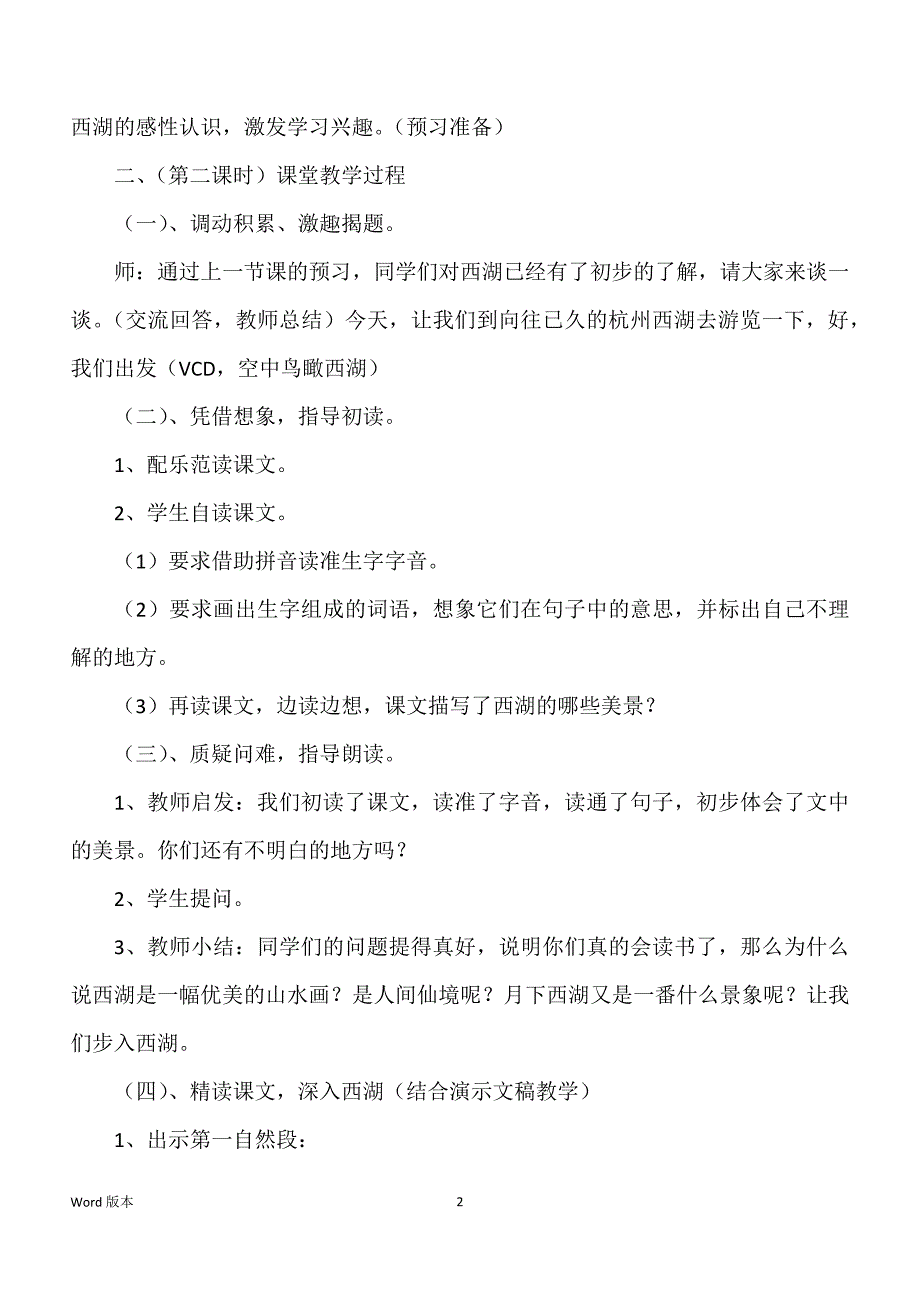 西湖的感性认识，激发学习兴趣。（预习准备）

二、（第二课时）课堂教学过程

（一）、调动积累、激趣揭题。

师：通过上一节课的预习，同学们对西湖已经有了初步的了解，请大家来谈一谈。（交流回答，教师总结）今天，让我们到向往已久的杭州西湖去游览一下，好，我们出发（VCD，空中鸟瞰西湖）

（二）、凭借想象，指导初读。

1、配乐范读课文。

2、学生自读课文。

（1）要求借助拼音读准生字字音。

（2）要求画出生字组成的词语，想象它们在句子中的意思，并标出自己不理解的地方。

（3）再读课文，边读边想，课文描写了西湖的哪些美景？

（三）、质疑问难，指导朗读。

1、教师启发：我们初读了课文，读准了字音，读通了句子，初步体会了文中的美景。你们还有不明白的地方吗？

2、学生提问。

3、教师小结：同学们的问题提得真好，说明你们真的会读书了，那么为什么说西湖是一幅优美的山水画？是人间仙境呢？月下西湖又是一番什么景象呢？让我们步入西湖。

（四）、精读课文，深入西湖（结合演示文稿教学）

1、出示第一自然段：

Word 版本　　2